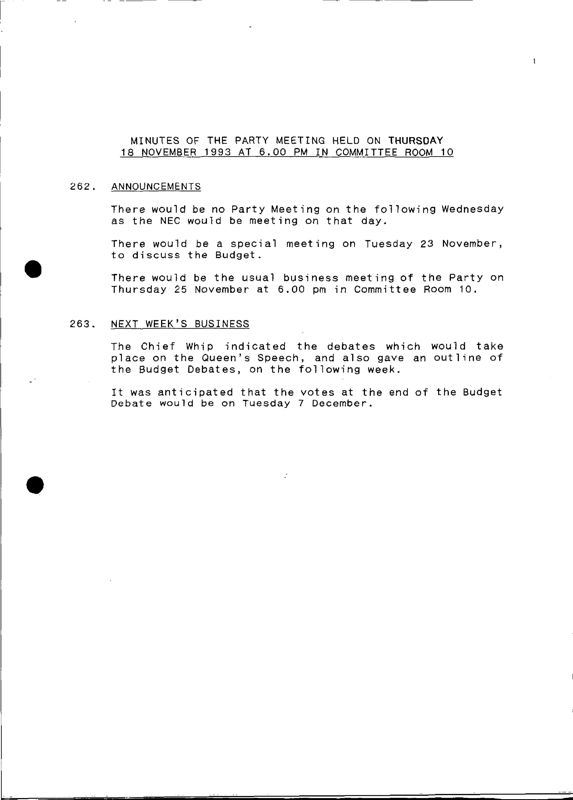 MINUTES OF THE PARTY MEETING HELD ON THURSDAY 18 NOVEMBER 1993 AT 6.00 PM IN COMMITTEE ROOM 10

262. ANNOUNCEMENTS

There would be no Party Meeting on the following Wednesday as the NEC would be meeting on that day.

There would be a special meeting on Tuesday 23 November, to discuss the Budget.

There would be the usual business meeting of the Party on Thursday 25 November at 6.00 pm in Committee Room 10.

263. NEXT WEEK'S BUSINESS

The Chief Whip indicated the debates which would take place on the Queen's Speech, and also gave an outline of the Budget Debates, on the following week.

It was anticipated that the votes at the end of the Budget Debate would be on Tuesday 7 December.